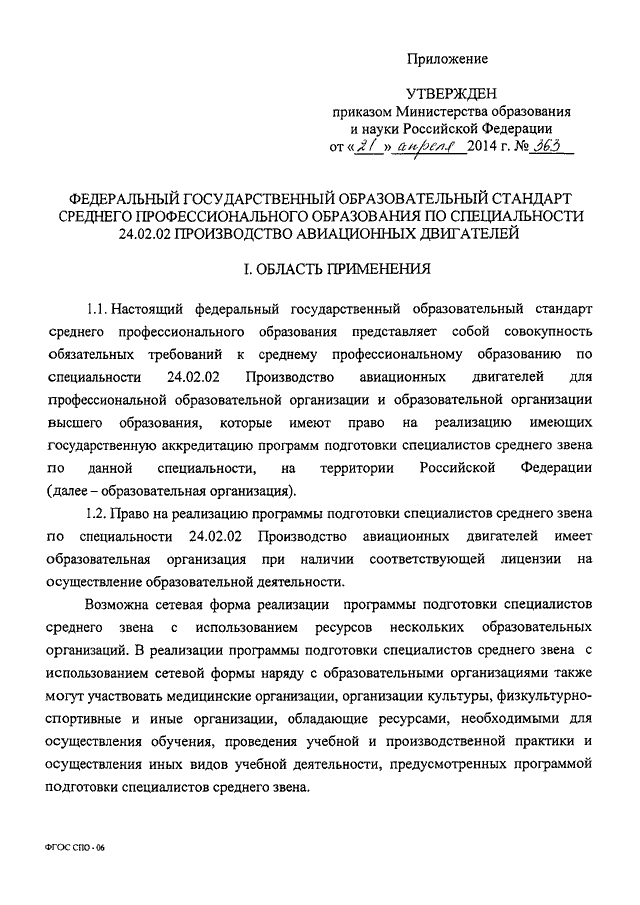 Приложение

УТВЕРЖДЕН
приказом Министерства образования
и науки Российской Федерации
от «21» апреля 2014 г. № 363

ФЕДЕРАЛЬНЫЙ ГОСУДАРСТВЕННЫЙ ОБРАЗОВАТЕЛЬНЫЙ СТАНДАРТ СРЕДНЕГО ПРОФЕССИОНАЛЬНОГО ОБРАЗОВАНИЯ ПО СПЕЦИАЛЬНОСТИ 24.02.02 ПРОИЗВОДСТВО АВИАЦИОННЫХ ДВИГАТЕЛЕЙ

I. ОБЛАСТЬ ПРИМЕНЕНИЯ

1.1. Настоящий федеральный государственный образовательный стандарт среднего профессионального образования представляет собой совокупность обязательных требований к среднему профессиональному образованию по специальности 24.02.02 Производство авиационных двигателей для профессиональной образовательной организации и образовательной организации высшего образования, которые имеют право на реализацию имеющих государственную аккредитацию программ подготовки специалистов среднего звена по данной специальности, на территории Российской Федерации (далее – образовательная организация).

1.2. Право на реализацию программы подготовки специалистов среднего звена по специальности 24.02.02 Производство авиационных двигателей имеет образовательная организация при наличии соответствующей лицензии на осуществление образовательной деятельности.

Возможна сетевая форма реализации программы подготовки специалистов среднего звена с использованием ресурсов нескольких образовательных организаций. В реализации программы подготовки специалистов среднего звена с использованием сетевой формы наряду с образовательными организациями также могут участвовать медицинские организации, организации культуры, физкультурно-спортивные и иные организации, обладающие ресурсами, необходимыми для осуществления обучения, проведения учебной и производственной практики и осуществления иных видов учебной деятельности, предусмотренных программой подготовки специалистов среднего звена.

ФГОС СПО - 06